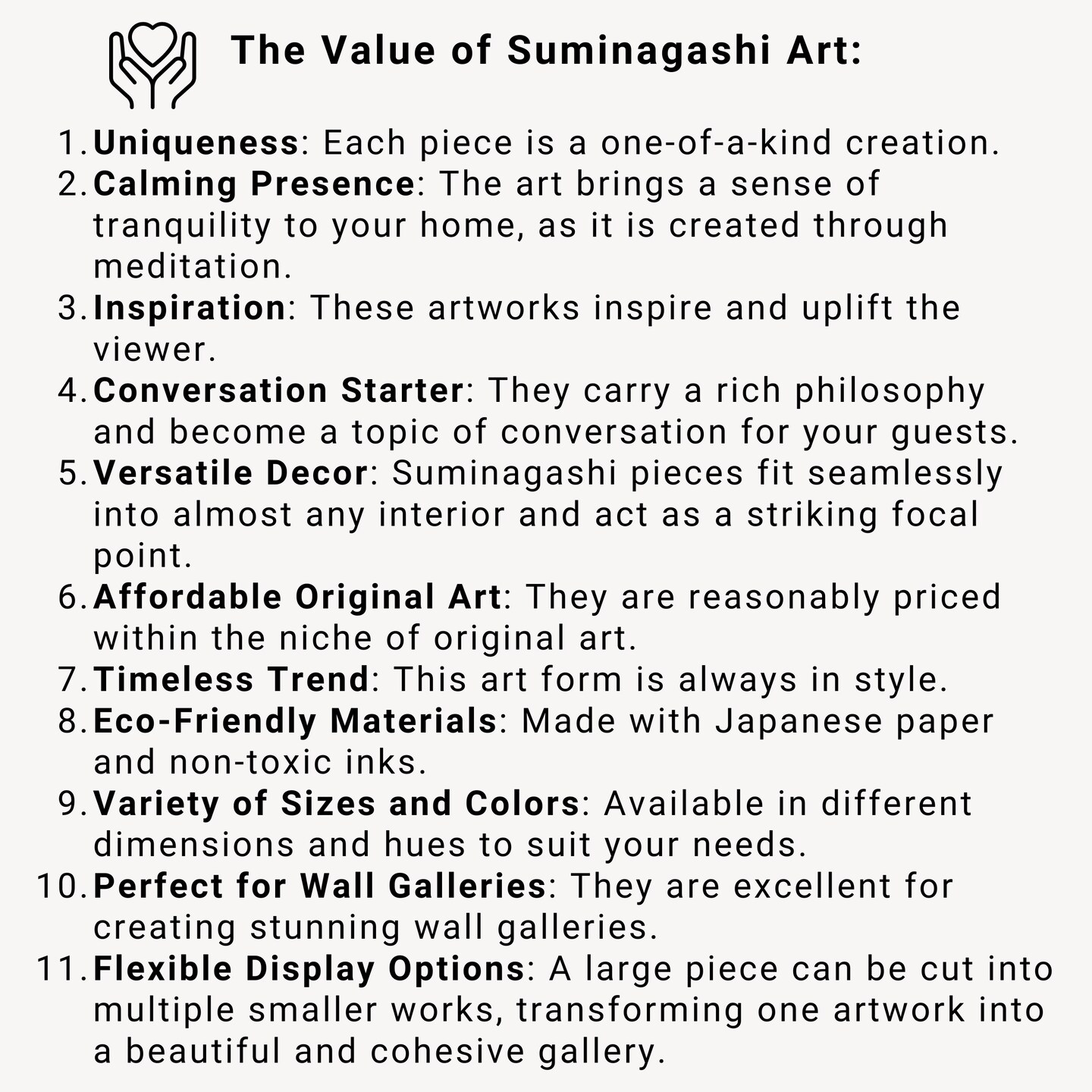 The Value of Suminagashi Art:

1. Uniqueness: Each piece is a one-of-a-kind creation.
2. Calming Presence: The art brings a sense of tranquility to your home, as it is created through meditation.
3. Inspiration: These artworks inspire and uplift the viewer.
4. Conversation Starter: They carry a rich philosophy and become a topic of conversation for your guests.
5. Versatile Decor: Suminagashi pieces fit seamlessly into almost any interior and act as a striking focal point.
6. Affordable Original Art: They are reasonably priced within the niche of original art.
7. Timeless Trend: This art form is always in style.
8. Eco-Friendly Materials: Made with Japanese paper and non-toxic inks.
9. Variety of Sizes and Colors: Available in different dimensions and hues to suit your needs.
10. Perfect for Wall Galleries: They are excellent for creating stunning wall galleries.
11. Flexible Display Options: A large piece can be cut into multiple smaller works, transforming one artwork into a beautiful and cohesive gallery.